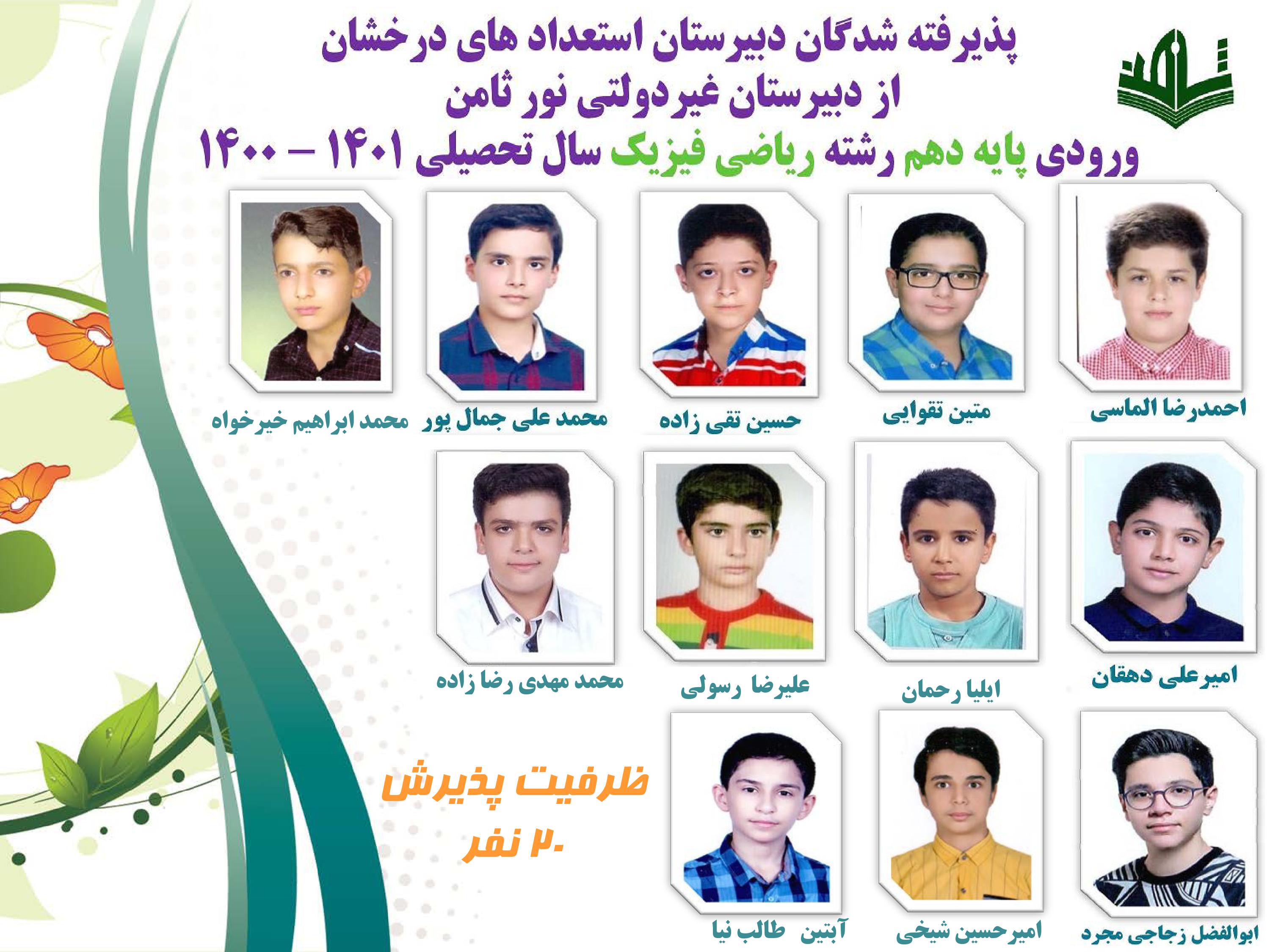 پذیرفته شدگان دبیرستان استعداد های درخشان
از دبیرستان غیردولتی نور ثامن
ورودی پایه دهم رشته ریاضی فیزیک سال تحصیلی ۱۴۰۱ - ۱۴۰۰

احمدرضا الماسی

متین تقوایی

حسین تقی زاده

محمد علی جمال پور

محمد ابراهیم خیرخواه

امیرعلی دهقان

ایلیا رحمان

علیرضا رسولی

محمد مهدی رضا زاده

ابوالفضل زجاجی مجرد

امیرحسین شیخی

آبتین طالب نیا

ظرفیت پذیرش
۲۰ نفر